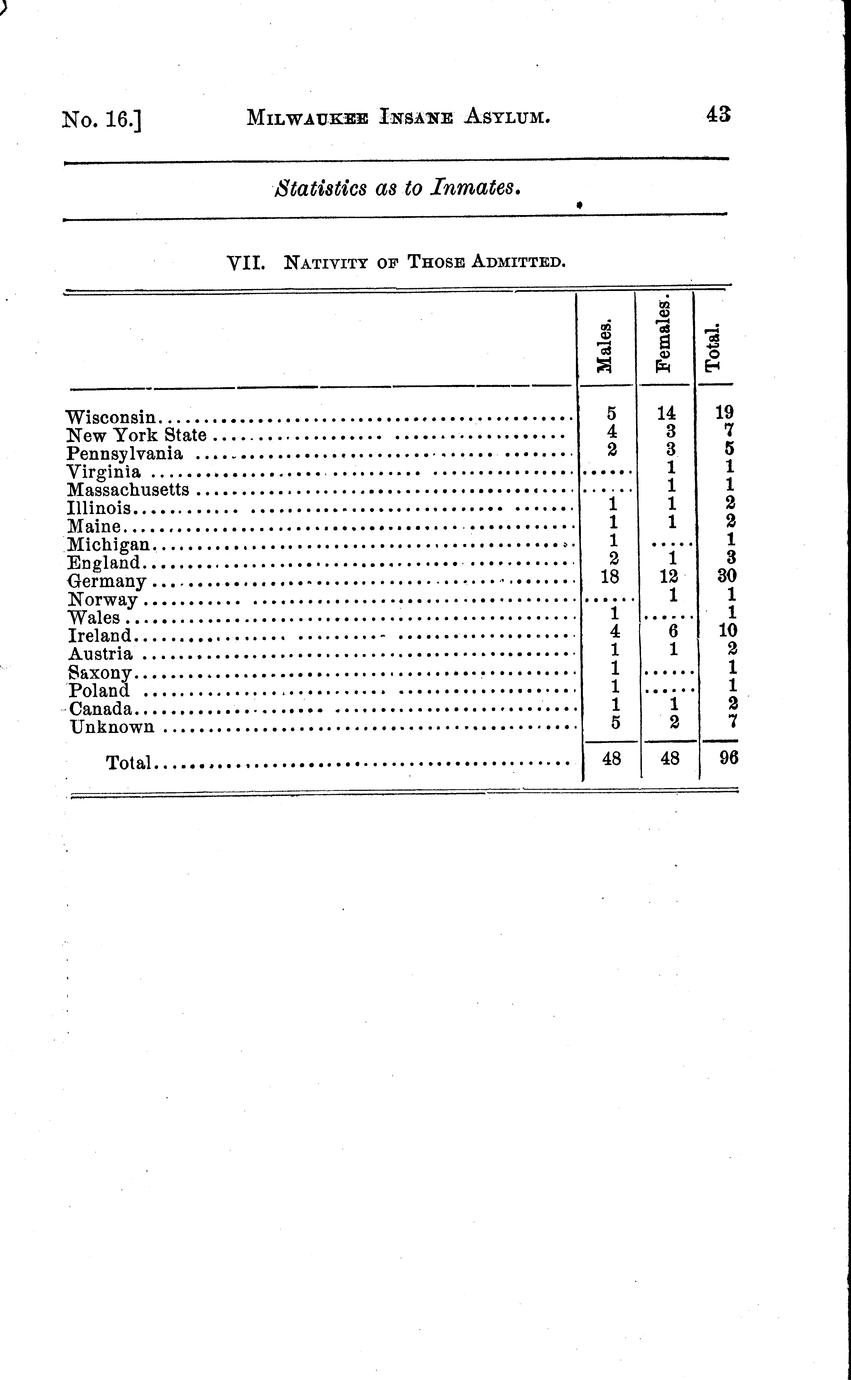 No. 16.] MILWAUKEE INSANE ASYLUM. 43

Statistics as to Inmates.

VII. NATIVITY OF THOSE ADMITTED.

| | Males. | Females. | Total. |
|---|---|---|---|
| Wisconsin | 5 | 14 | 19 |
| New York State | 4 | 3 | 7 |
| Pennsylvania | 2 | 3 | 5 |
| Virginia | ...... | 1 | 1 |
| Massachusetts | ...... | 1 | 1 |
| Illinois | 1 | 1 | 2 |
| Maine | 1 | 1 | 2 |
| Michigan | 1 | ...... | 1 |
| England | 2 | 1 | 3 |
| Germany | 18 | 12 | 30 |
| Norway | ...... | 1 | 1 |
| Wales | 1 | ...... | 1 |
| Ireland | 4 | 6 | 10 |
| Austria | 1 | 1 | 2 |
| Saxony | 1 | ...... | 1 |
| Poland | 1 | ...... | 1 |
| Canada | 1 | 1 | 2 |
| Unknown | 5 | 2 | 7 |
| Total | 48 | 48 | 96 |